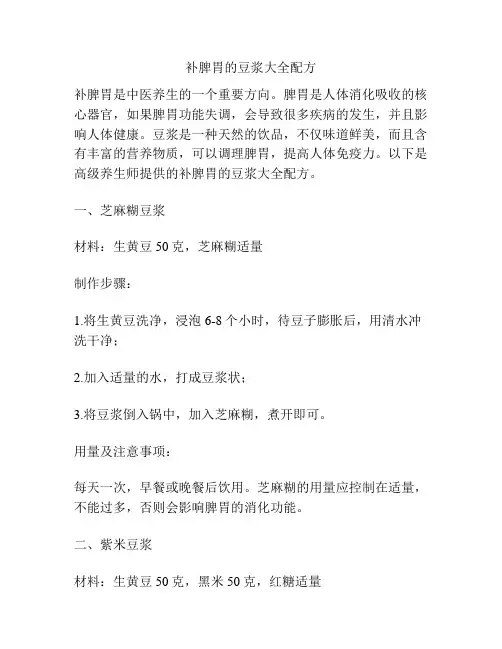 补脾胃的豆浆大全配方

补脾胃是中医养生的一个重要方向。脾胃是人体消化吸收的核心器官，如果脾胃功能失调，会导致很多疾病的发生，并且影响人体健康。豆浆是一种天然的饮品，不仅味道鲜美，而且含有丰富的营养物质，可以调理脾胃，提高人体免疫力。以下是高级养生师提供的补脾胃的豆浆大全配方。

一、芝麻糊豆浆

材料：生黄豆 50 克，芝麻糊适量

制作步骤：

1.将生黄豆洗净，浸泡 6-8 个小时，待豆子膨胀后，用清水冲洗干净；

2.加入适量的水，打成豆浆状；

3.将豆浆倒入锅中，加入芝麻糊，煮开即可。

用量及注意事项：

每天一次，早餐或晚餐后饮用。芝麻糊的用量应控制在适量，不能过多，否则会影响脾胃的消化功能。

二、紫米豆浆

材料：生黄豆 50 克，黑米 50 克，红糖适量